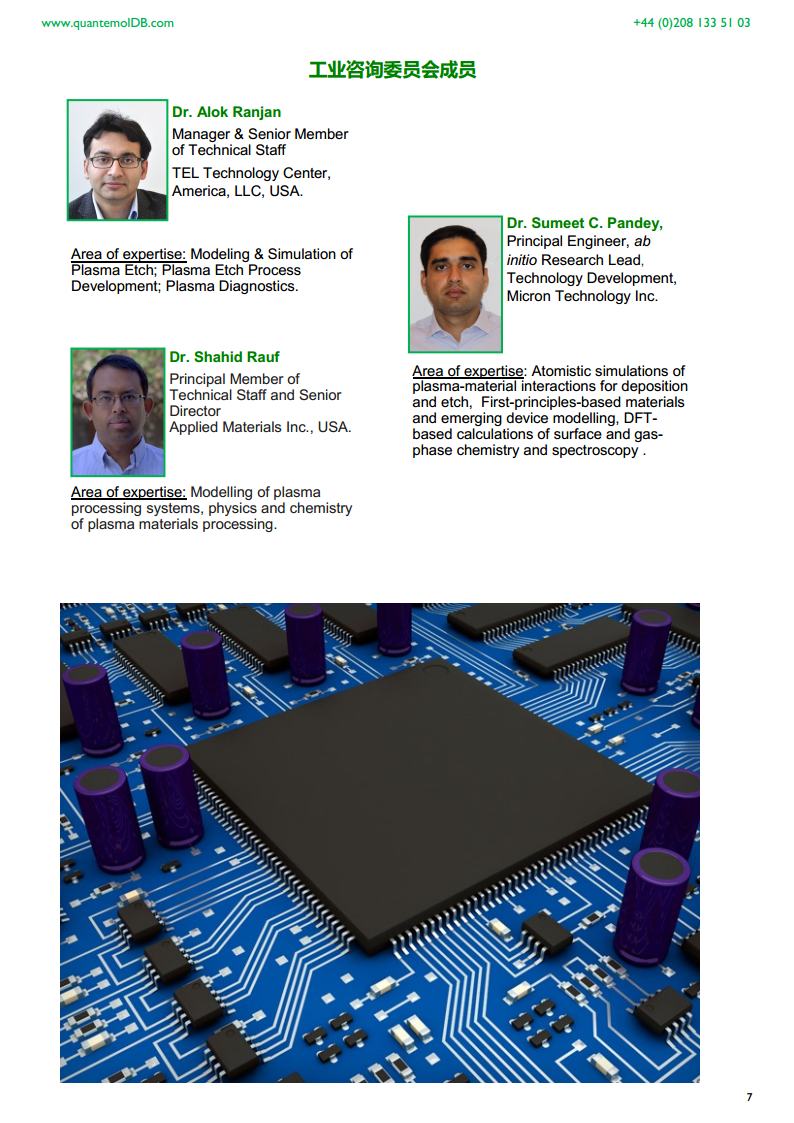 www.quantemolDB.com

+44 (0)208 133 51 03

工业咨询委员会成员

Dr. Alok Ranjan

Manager & Senior Member of Technical Staff

TEL Technology Center, America, LLC, USA.

Area of expertise: Modeling & Simulation of Plasma Etch; Plasma Etch Process Development; Plasma Diagnostics.

Dr. Shahid Rauf

Principal Member of Technical Staff and Senior Director

Applied Materials Inc., USA.

Area of expertise: Modelling of plasma processing systems, physics and chemistry of plasma materials processing.

Dr. Sumeet C. Pandey,

Principal Engineer, ab initio Research Lead, Technology Development, Micron Technology Inc.

Area of expertise: Atomistic simulations of plasma-material interactions for deposition and etch, First-principles-based materials and emerging device modelling, DFT-based calculations of surface and gas-phase chemistry and spectroscopy .

7